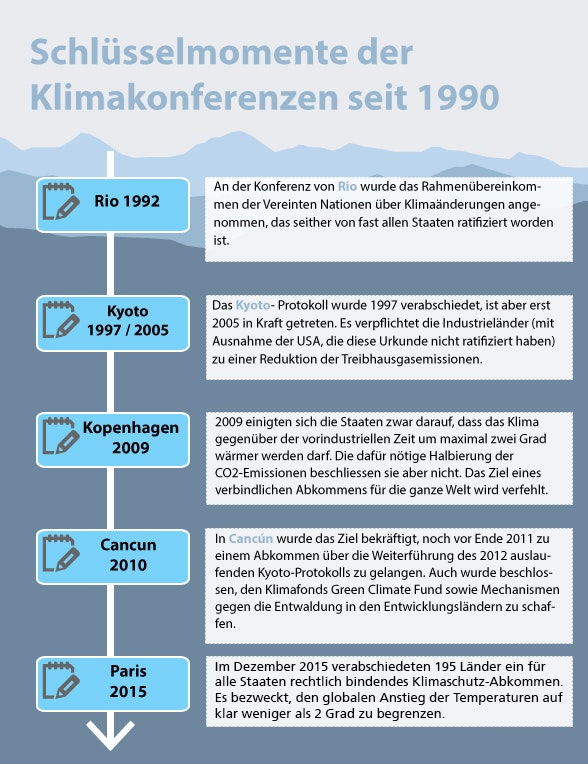 Schlüsselmomente der Klimakonferenzen seit 1990

Rio 1992

An der Konferenz von Rio wurde das Rahmenübereinkommen der Vereinten Nationen über Klimaänderungen angenommen, das seither von fast allen Staaten ratifiziert worden ist.

Kyoto 1997 / 2005

Das Kyoto- Protokoll wurde 1997 verabschiedet, ist aber erst 2005 in Kraft getreten. Es verpflichtet die Industrieländer (mit Ausnahme der USA, die diese Urkunde nicht ratifiziert haben) zu einer Reduktion der Treibhausgasemissionen.

Kopenhagen 2009

2009 einigten sich die Staaten zwar darauf, dass das Klima gegenüber der vorindustriellen Zeit um maximal zwei Grad wärmer werden darf. Die dafür nötige Halbierung der CO2-Emissionen beschliessen sie aber nicht. Das Ziel eines verbindlichen Abkommens für die ganze Welt wird verfehlt.

Cancun 2010

In Cancún wurde das Ziel bekräftigt, noch vor Ende 2011 zu einem Abkommen über die Weiterführung des 2012 auslaufenden Kyoto-Protokolls zu gelangen. Auch wurde beschlossen, den Klimafonds Green Climate Fund sowie Mechanismen gegen die Entwaldung in den Entwicklungsländern zu schaffen.

Paris 2015

Im Dezember 2015 verabschiedeten 195 Länder ein für alle Staaten rechtlich bindendes Klimaschutz-Abkommen. Es bezweckt, den globalen Anstieg der Temperaturen auf klar weniger als 2 Grad zu begrenzen.